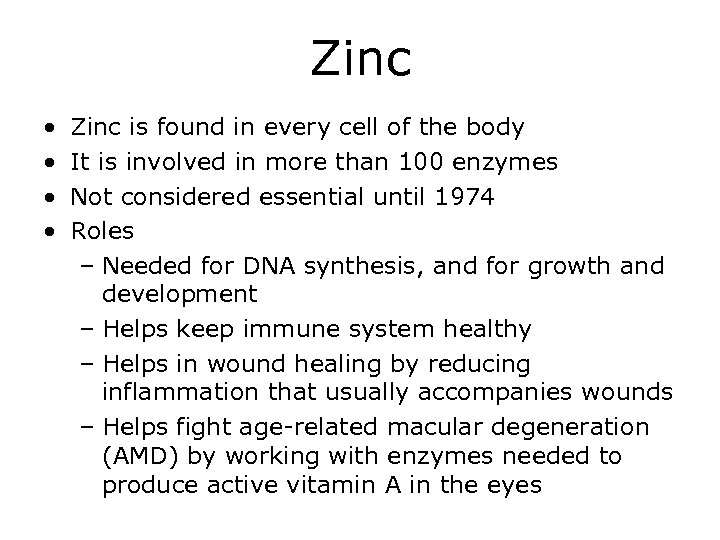 Zinc

• Zinc is found in every cell of the body
• It is involved in more than 100 enzymes
• Not considered essential until 1974
• Roles
  – Needed for DNA synthesis, and for growth and development
  – Helps keep immune system healthy
  – Helps in wound healing by reducing inflammation that usually accompanies wounds
  – Helps fight age-related macular degeneration (AMD) by working with enzymes needed to produce active vitamin A in the eyes